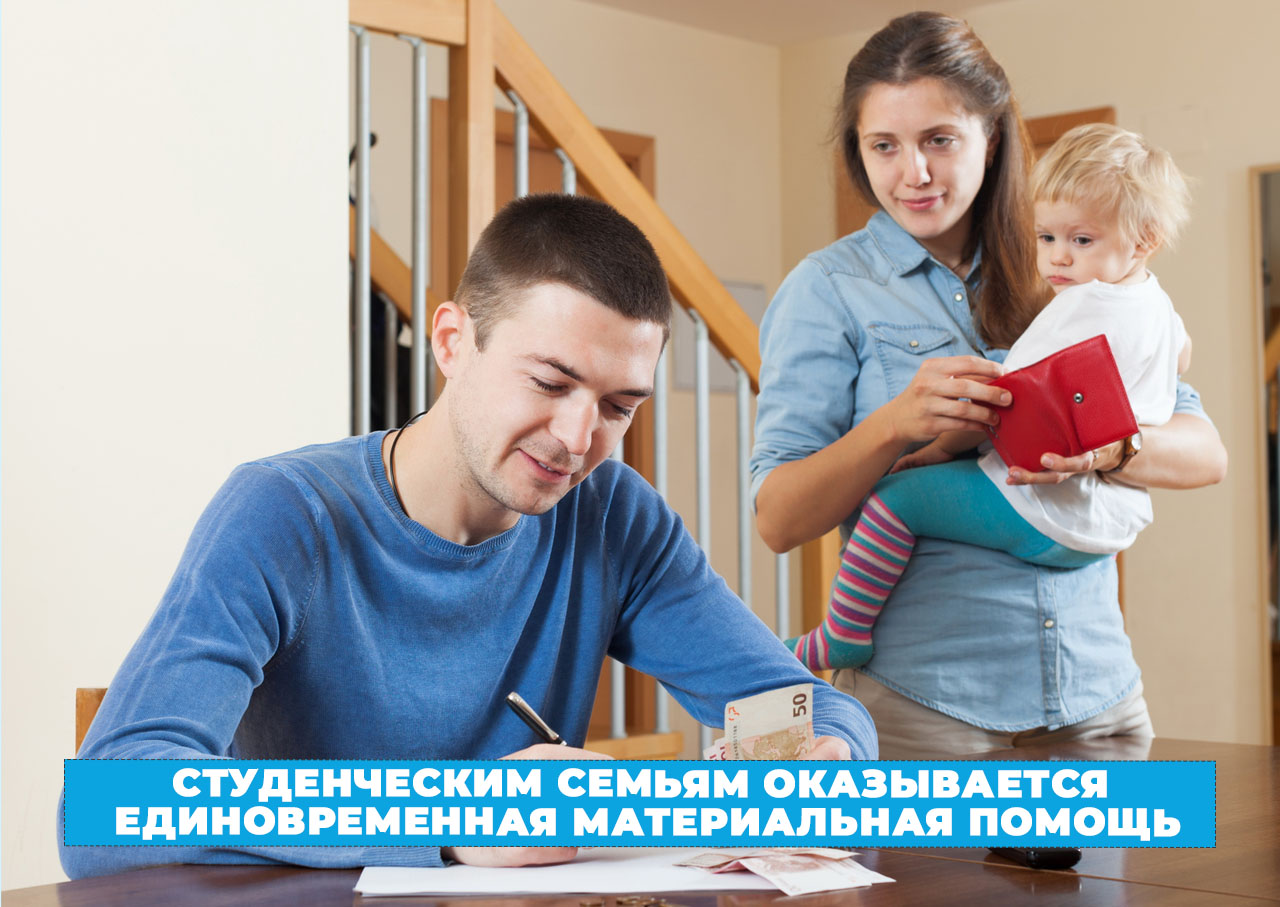 50

СТУДЕНЧЕСКИМ СЕМЬЯМ ОКАЗЫВАЕТСЯ ЕДИНОВРЕМЕННАЯ МАТЕРИАЛЬНАЯ ПОМОЩЬ